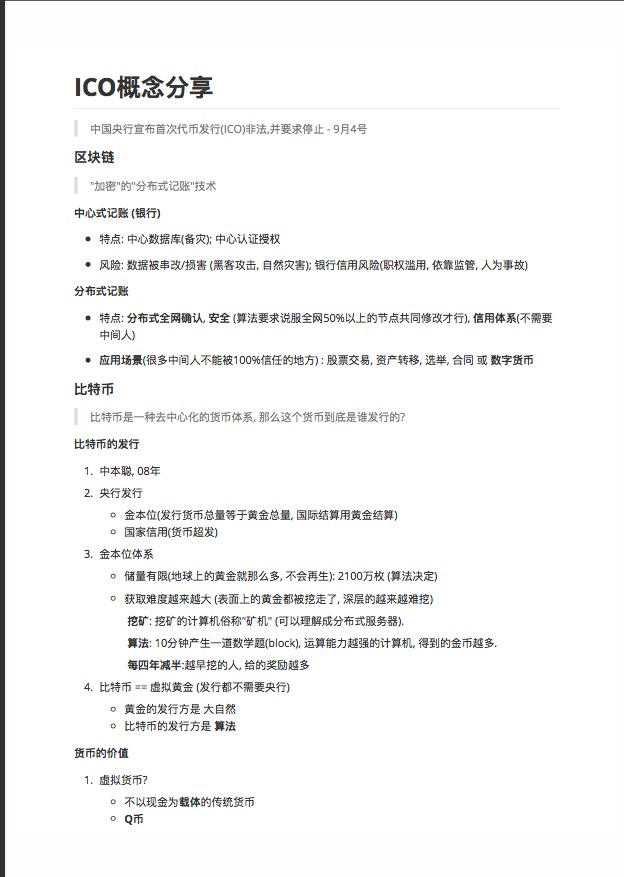 ICO概念分享

中国央行宣布首次代币发行(ICO)非法,并要求停止 - 9月4号

区块链

"加密"的"分布式记账"技术

中心式记账 (银行)

- 特点: 中心数据库(备灾); 中心认证授权
- 风险: 数据被串改/损害 (黑客攻击, 自然灾害); 银行信用风险(职权滥用, 依靠监管, 人为事故)

分布式记账

- 特点: 分布式全网确认, 安全 (算法要求说服全网50%以上的节点共同修改才行), 信用体系(不需要中间人)
- 应用场景(很多中间人不能被100%信任的地方) : 股票交易, 资产转移, 选举, 合同 或 数字货币

比特币

比特币是一种去中心化的货币体系, 那么这个货币到底是谁发行的?

比特币的发行

1. 中本聪, 08年
2. 央行发行
   - 金本位(发行货币总量等于黄金总量, 国际结算用黄金结算)
   - 国家信用(货币超发)
3. 金本位体系
   - 储量有限(地球上的黄金就那么多, 不会再生): 2100万枚 (算法决定)
   - 获取难度越来越大 (表面上的黄金都被挖走了, 深层的越来越难挖)
     挖矿: 挖矿的计算机俗称"矿机" (可以理解成分布式服务器).
     算法: 10分钟产生一道数学题(block), 运算能力越强的计算机, 得到的金币越多.
     每四年减半:越早挖的人, 给的奖励越多
4. 比特币 == 虚拟黄金 (发行都不需要央行)
   - 黄金的发行方是 大自然
   - 比特币的发行方是 算法

货币的价值

1. 虚拟货币?
   - 不以现金为载体的传统货币
   - Q币